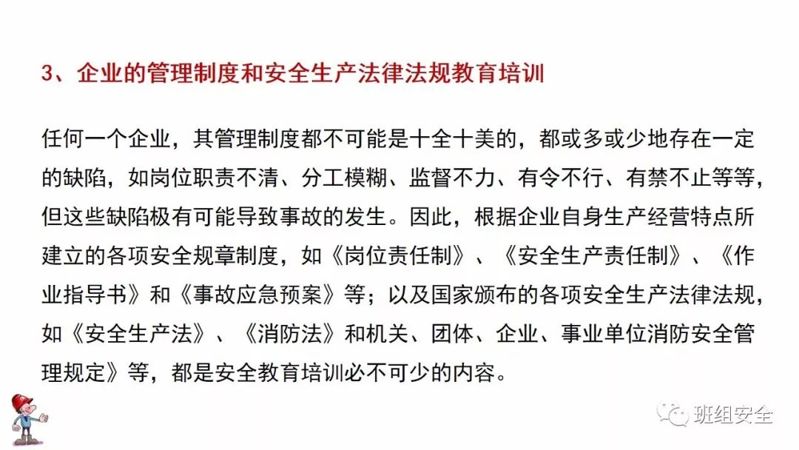 3、企业的管理制度和安全生产法律法规教育培训

任何一个企业，其管理制度都不可能是十全十美的，都或多或少地存在一定的缺陷，如岗位职责不清、分工模糊、监督不力、有令不行、有禁不止等等，但这些缺陷极有可能导致事故的发生。因此，根据企业自身生产经营特点所建立的各项安全规章制度，如《岗位责任制》、《安全生产责任制》、《作业指导书》和《事故应急预案》等；以及国家颁布的各项安全生产法律法规，如《安全生产法》、《消防法》和机关、团体、企业、事业单位消防安全管理规定》等，都是安全教育培训必不可少的内容。

班组安全